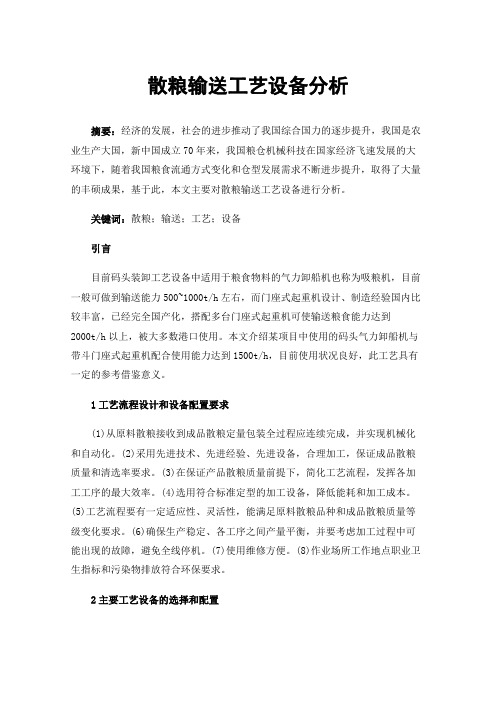 散粮输送工艺设备分析

摘要：经济的发展，社会的进步推动了我国综合国力的逐步提升，我国是农业生产大国，新中国成立70年来，我国粮仓机械科技在国家经济飞速发展的大环境下，随着我国粮食流通方式变化和仓型发展需求不断进步提升，取得了大量的丰硕成果，基于此，本文主要对散粮输送工艺设备进行分析。

关键词：散粮；输送；工艺；设备

引言

目前码头装卸工艺设备中适用于粮食物料的气力卸船机也称为吸粮机，目前一般可做到输送能力500~1000t/h左右，而门座式起重机设计、制造经验国内比较丰富，已经完全国产化，搭配多台门座式起重机可使输送粮食能力达到2000t/h以上，被大多数港口使用。本文介绍某项目中使用的码头气力卸船机与带斗门座式起重机配合使用能力达到1500t/h，目前使用状况良好，此工艺具有一定的参考借鉴意义。

1工艺流程设计和设备配置要求

(1)从原料散粮接收到成品散粮定量包装全过程应连续完成，并实现机械化和自动化。(2)采用先进技术、先进经验、先进设备，合理加工，保证成品散粮质量和清选率要求。(3)在保证产品散粮质量前提下，简化工艺流程，发挥各加工工序的最大效率。(4)选用符合标准定型的加工设备，降低能耗和加工成本。(5)工艺流程要有一定适应性、灵活性，能满足原料散粮品种和成品散粮质量等级变化要求。(6)确保生产稳定、各工序之间产量平衡，并要考虑加工过程中可能出现的故障，避免全线停机。(7)使用维修方便。(8)作业场所工作地点职业卫生指标和污染物排放符合环保要求。

2主要工艺设备的选择和配置